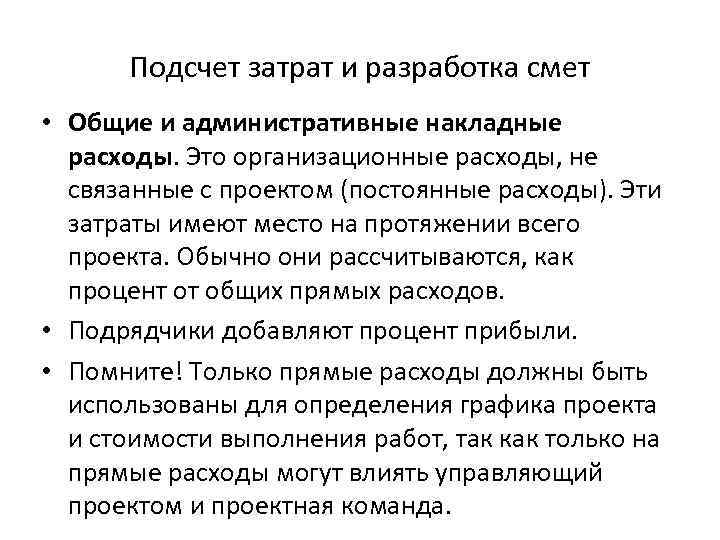 Подсчет затрат и разработка смет

• Общие и административные накладные расходы. Это организационные расходы, не связанные с проектом (постоянные расходы). Эти затраты имеют место на протяжении всего проекта. Обычно они рассчитываются, как процент от общих прямых расходов.

• Подрядчики добавляют процент прибыли.

• Помните! Только прямые расходы должны быть использованы для определения графика проекта и стоимости выполнения работ, так как только на прямые расходы могут влиять управляющий проектом и проектная команда.